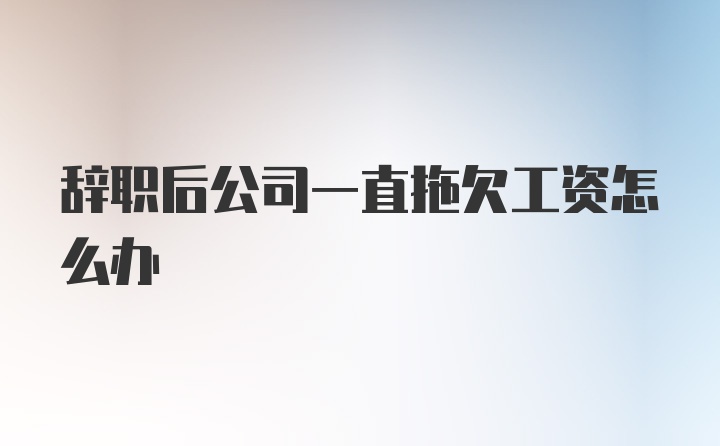 辞职后公司一直拖欠工资怎么办